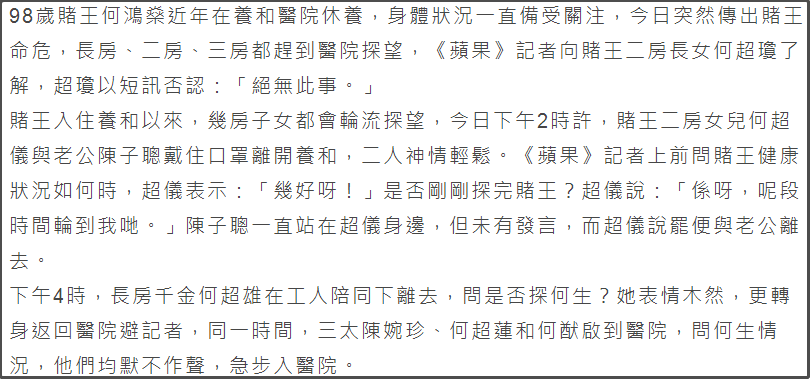 98歲賭王何鴻燊近年在養和醫院休養，身體狀況一直備受關注，今日突然傳出賭王命危，長房、二房、三房都趕到醫院探望，《蘋果》記者向賭王二房長女何超瓊了解，超瓊以短訊否認：「絕無此事。」

賭王入住養和以來，幾房子女都會輪流探望，今日下午2時許，賭王二房女兒何超儀與老公陳子聰戴住口罩離開養和，二人神情輕鬆。《蘋果》記者上前問賭王健康狀況如何時，超儀表示：「幾好呀！」是否剛剛探完賭王？超儀說：「係呀，呢段時間輪到我哋。」陳子聰一直站在超儀身邊，但未有發言，而超儀說罷便與老公離去。

下午4時，長房千金何超雄在工人陪同下離去，問是否探何生？她表情木然，更轉身返回醫院避記者，同一時間，三太陳婉珍、何超蓮和何猷啟到醫院，問何生情況，他們均默不作聲，急步入醫院。